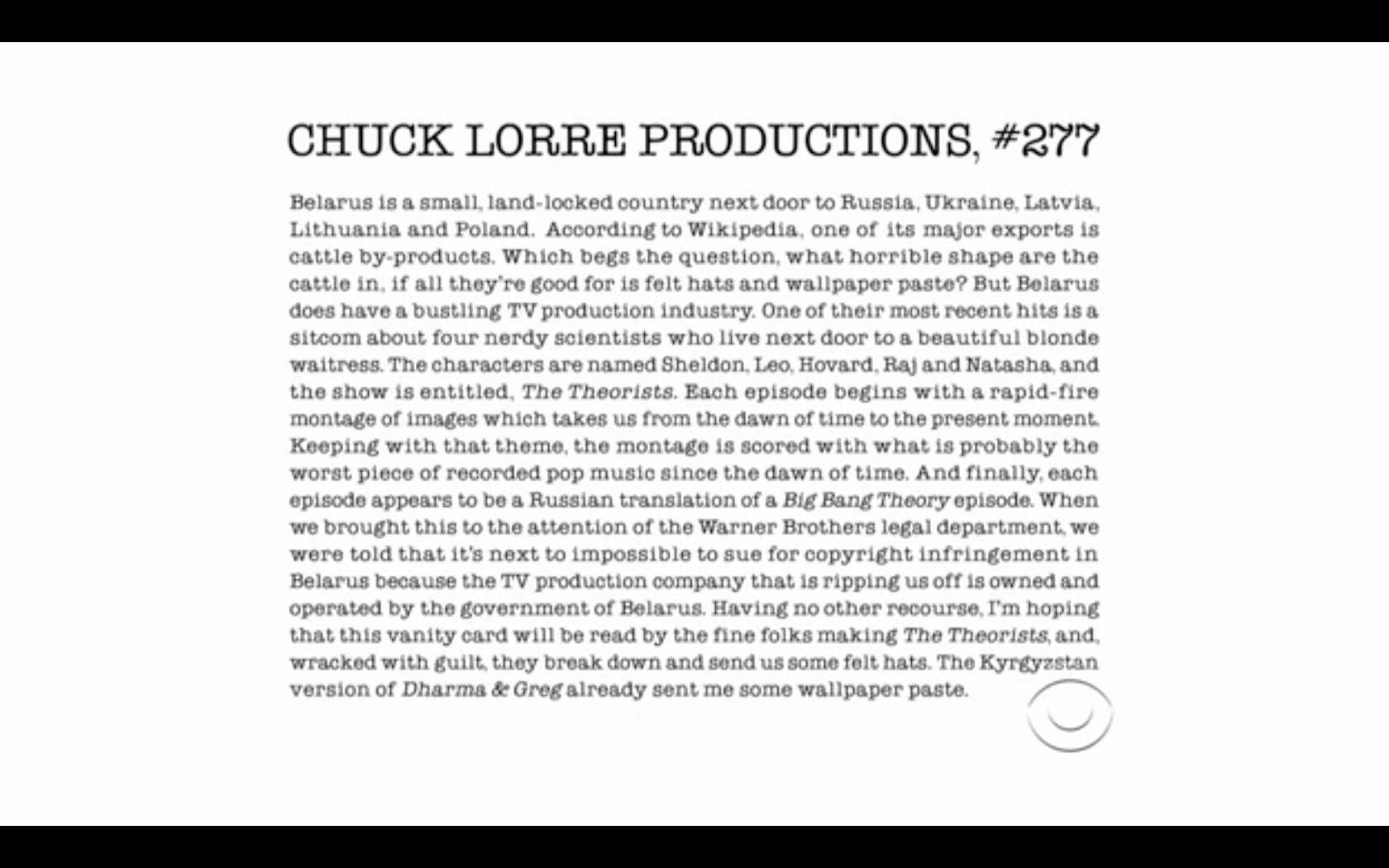 CHUCK LORRE PRODUCTIONS, #277

Belarus is a small, land-locked country next door to Russia, Ukraine, Latvia, Lithuania and Poland. According to Wikipedia, one of its major exports is cattle by-products. Which begs the question, what horrible shape are the cattle in, if all they're good for is felt hats and wallpaper paste? But Belarus does have a bustling TV production industry. One of their most recent hits is a sitcom about four nerdy scientists who live next door to a beautiful blonde waitress. The characters are named Sheldon, Leo, Hovard, Raj and Natasha, and the show is entitled, The Theorists. Each episode begins with a rapid-fire montage of images which takes us from the dawn of time to the present moment. Keeping with that theme, the montage is scored with what is probably the worst piece of recorded pop music since the dawn of time. And finally, each episode appears to be a Russian translation of a Big Bang Theory episode. When we brought this to the attention of the Warner Brothers legal department, we were told that it's next to impossible to sue for copyright infringement in Belarus because the TV production company that is ripping us off is owned and operated by the government of Belarus. Having no other recourse, I'm hoping that this vanity card will be read by the fine folks making The Theorists, and, wracked with guilt, they break down and send us some felt hats. The Kyrgyzstan version of Dharma & Greg already sent me some wallpaper paste.